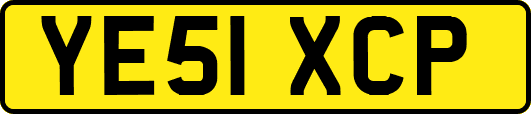 YE51 XCP